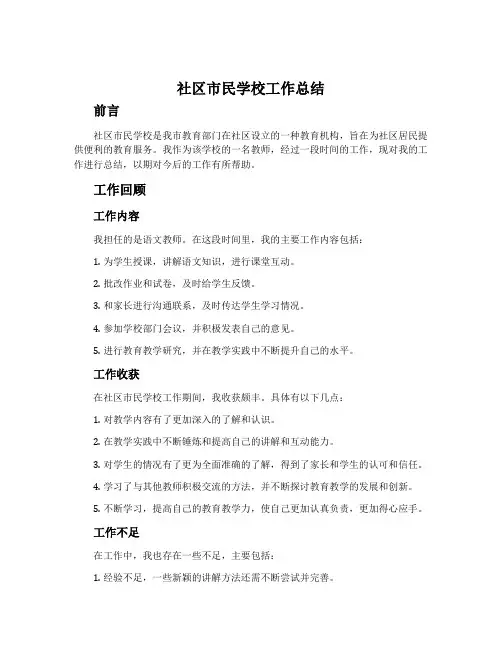 社区市民学校工作总结

前言

社区市民学校是我市教育部门在社区设立的一种教育机构，旨在为社区居民提供便利的教育服务。我作为该学校的一名教师，经过一段时间的工作，现对我的工作进行总结，以期对今后的工作有所帮助。

工作回顾

工作内容

我担任的是语文教师。在这段时间里，我的主要工作内容包括：

1. 为学生授课，讲解语文知识，进行课堂互动。

2. 批改作业和试卷，及时给学生反馈。

3. 和家长进行沟通联系，及时传达学生学习情况。

4. 参加学校部门会议，并积极发表自己的意见。

5. 进行教育教学研究，并在教学实践中不断提升自己的水平。

工作收获

在社区市民学校工作期间，我收获颇丰，具体有以下几点：

1. 对教学内容有了更加深入的了解和认识。

2. 在教学实践中不断锤炼和提高自己的讲解和互动能力。

3. 对学生的情况有了更为全面准确的了解，得到了家长和学生的认可和信任。

4. 学习了与其他教师积极交流的方法，并不断探讨教育教学的发展和创新。

5. 不断学习，提高自己的教育教学力，使自己更加认真负责，更加得心应手。

工作不足

在工作中，我也存在一些不足，主要包括：

1. 经验不足，一些新颖的讲解方法还需不断尝试并完善。